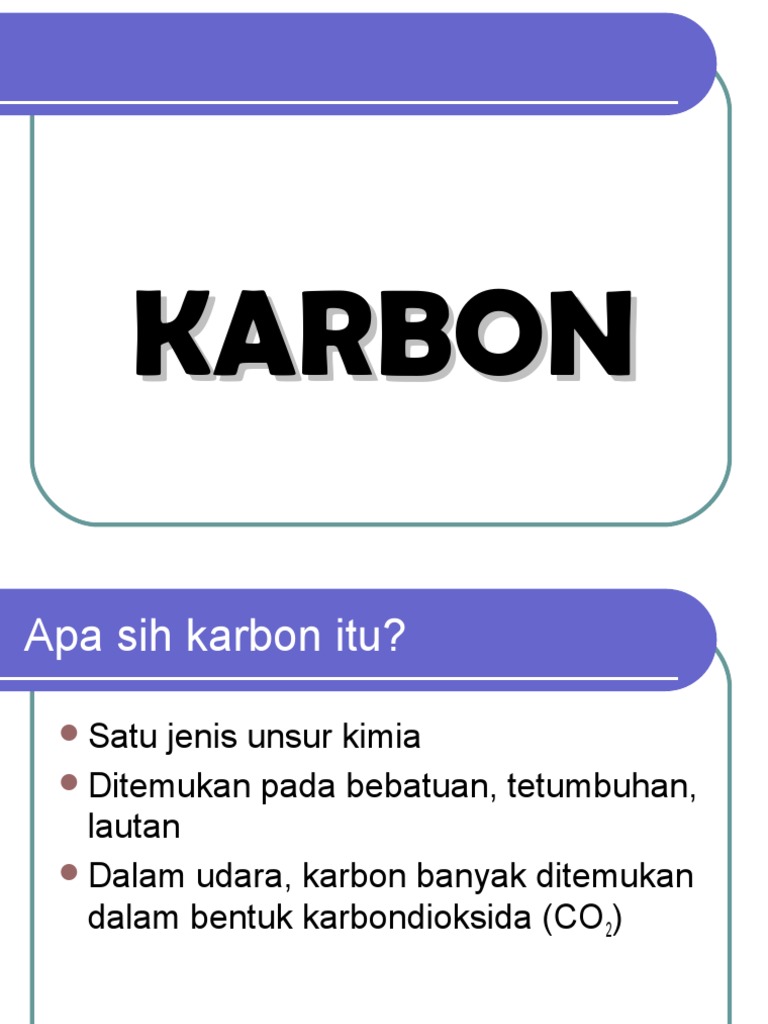 KARBON

Apa sih karbon itu?

• Satu jenis unsur kimia
• Ditemukan pada bebatuan, tetumbuhan, lautan
• Dalam udara, karbon banyak ditemukan dalam bentuk karbondioksida ($CO_2$)